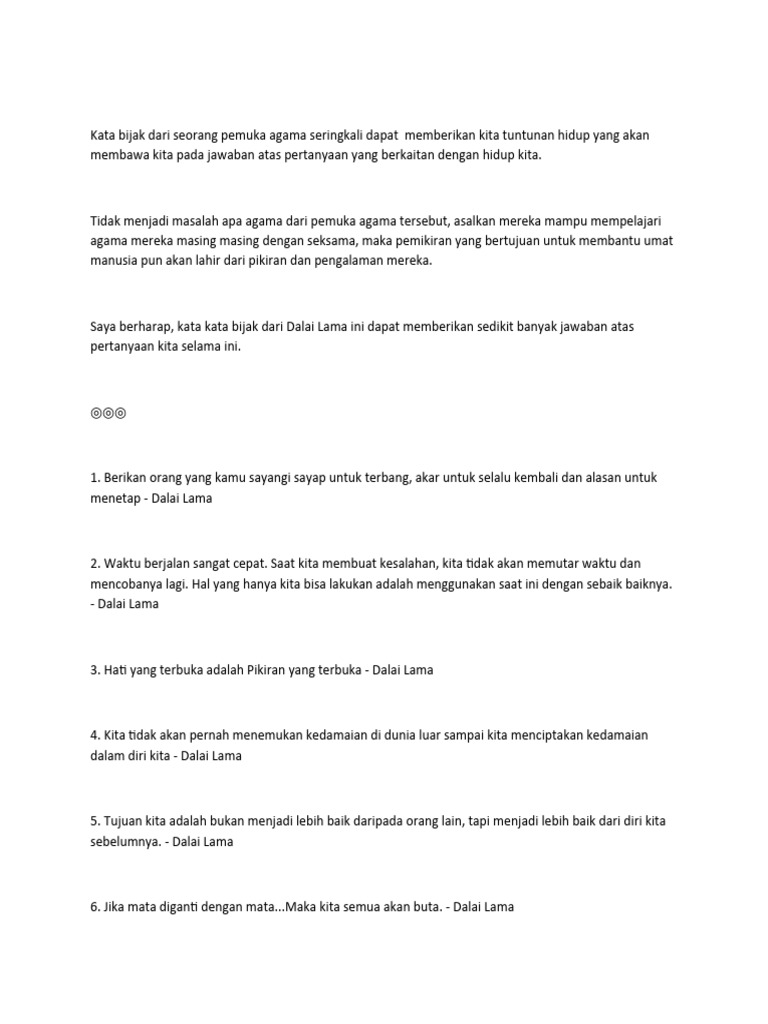 Kata bijak dari seorang pemuka agama seringkali dapat memberikan kita tuntunan hidup yang akan membawa kita pada jawaban atas pertanyaan yang berkaitan dengan hidup kita.

Tidak menjadi masalah apa agama dari pemuka agama tersebut, asalkan mereka mampu mempelajari agama mereka masing masing dengan seksama, maka pemikiran yang bertujuan untuk membantu umat manusia pun akan lahir dari pikiran dan pengalaman mereka.

Saya berharap, kata kata bijak dari Dalai Lama ini dapat memberikan sedikit banyak jawaban atas pertanyaan kita selama ini.

◎◎◎

1. Berikan orang yang kamu sayangi sayap untuk terbang, akar untuk selalu kembali dan alasan untuk menetap - Dalai Lama

2. Waktu berjalan sangat cepat. Saat kita membuat kesalahan, kita tidak akan memutar waktu dan mencobanya lagi. Hal yang hanya kita bisa lakukan adalah menggunakan saat ini dengan sebaik baiknya. - Dalai Lama

3. Hati yang terbuka adalah Pikiran yang terbuka - Dalai Lama

4. Kita tidak akan pernah menemukan kedamaian di dunia luar sampai kita menciptakan kedamaian dalam diri kita - Dalai Lama

5. Tujuan kita adalah bukan menjadi lebih baik daripada orang lain, tapi menjadi lebih baik dari diri kita sebelumnya. - Dalai Lama

6. Jika mata diganti dengan mata...Maka kita semua akan buta. - Dalai Lama